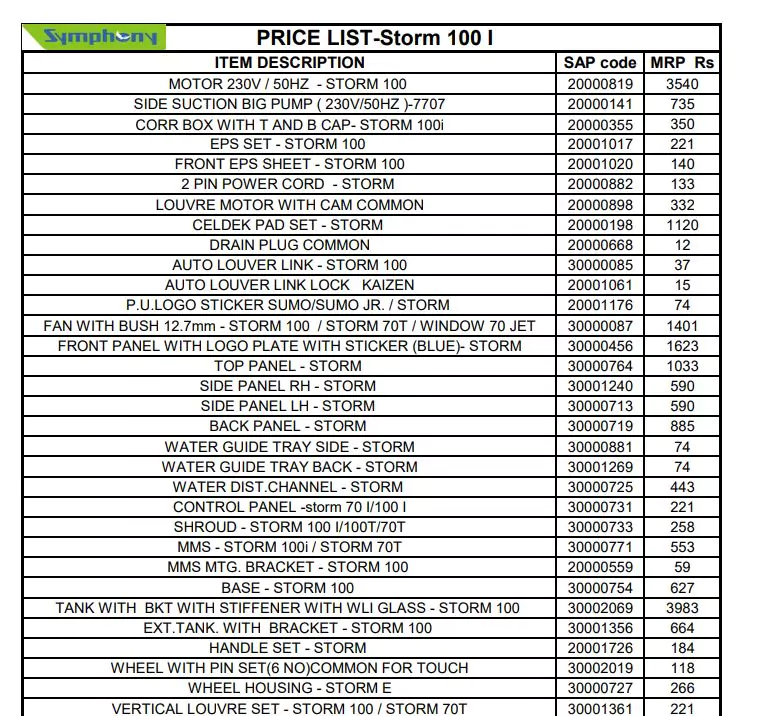 Symphony PRICE LIST-Storm 100 I

| ITEM DESCRIPTION | SAP code | MRP Rs |
|---|---|---|
| MOTOR 230V / 50HZ - STORM 100 | 20000819 | 3540 |
| SIDE SUCTION BIG PUMP ( 230V/50HZ )-7707 | 20000141 | 735 |
| CORR BOX WITH T AND B CAP- STORM 100i | 20000355 | 350 |
| EPS SET - STORM 100 | 20001017 | 221 |
| FRONT EPS SHEET - STORM 100 | 20001020 | 140 |
| 2 PIN POWER CORD - STORM | 20000882 | 133 |
| LOUVRE MOTOR WITH CAM COMMON | 20000898 | 332 |
| CELDEK PAD SET - STORM | 20000198 | 1120 |
| DRAIN PLUG COMMON | 20000668 | 12 |
| AUTO LOUVER LINK - STORM 100 | 30000085 | 37 |
| AUTO LOUVER LINK LOCK KAIZEN | 20001061 | 15 |
| P.U.LOGO STICKER SUMO/SUMO JR. / STORM | 20001176 | 74 |
| FAN WITH BUSH 12.7mm - STORM 100 / STORM 70T / WINDOW 70 JET | 30000087 | 1401 |
| FRONT PANEL WITH LOGO PLATE WITH STICKER (BLUE)- STORM | 30000456 | 1623 |
| TOP PANEL - STORM | 30000764 | 1033 |
| SIDE PANEL RH - STORM | 30001240 | 590 |
| SIDE PANEL LH - STORM | 30000713 | 590 |
| BACK PANEL - STORM | 30000719 | 885 |
| WATER GUIDE TRAY SIDE - STORM | 30000881 | 74 |
| WATER GUIDE TRAY BACK - STORM | 30001269 | 74 |
| WATER DIST.CHANNEL - STORM | 30000725 | 443 |
| CONTROL PANEL -storm 70 I/100 I | 30000731 | 221 |
| SHROUD - STORM 100 I/100T/70T | 30000733 | 258 |
| MMS - STORM 100i / STORM 70T | 30000771 | 553 |
| MMS MTG. BRACKET - STORM 100 | 20000559 | 59 |
| BASE - STORM 100 | 30000754 | 627 |
| TANK WITH BKT WITH STIFFENER WITH WLI GLASS - STORM 100 | 30002069 | 3983 |
| EXT.TANK. WITH BRACKET - STORM 100 | 30001356 | 664 |
| HANDLE SET - STORM | 20001726 | 184 |
| WHEEL WITH PIN SET(6 NO)COMMON FOR TOUCH | 30002019 | 118 |
| WHEEL HOUSING - STORM E | 30000727 | 266 |
| VERTICAL LOUVRE SET - STORM 100 / STORM 70T | 30001361 | 221 |